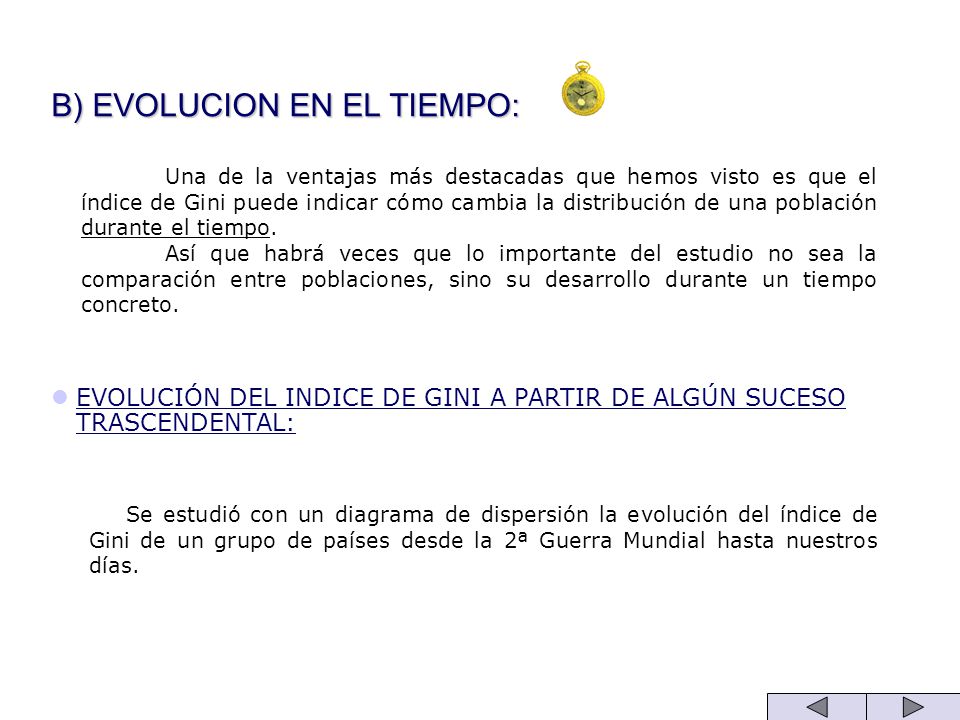 B) EVOLUCION EN EL TIEMPO:

Una de la ventajas más destacadas que hemos visto es que el índice de Gini puede indicar cómo cambia la distribución de una población durante el tiempo.

Así que habrá veces que lo importante del estudio no sea la comparación entre poblaciones, sino su desarrollo durante un tiempo concreto.

EVOLUCIÓN DEL INDICE DE GINI A PARTIR DE ALGÚN SUCESO TRASCENDENTAL:

Se estudió con un diagrama de dispersión la evolución del índice de Gini de un grupo de países desde la 2ª Guerra Mundial hasta nuestros días.